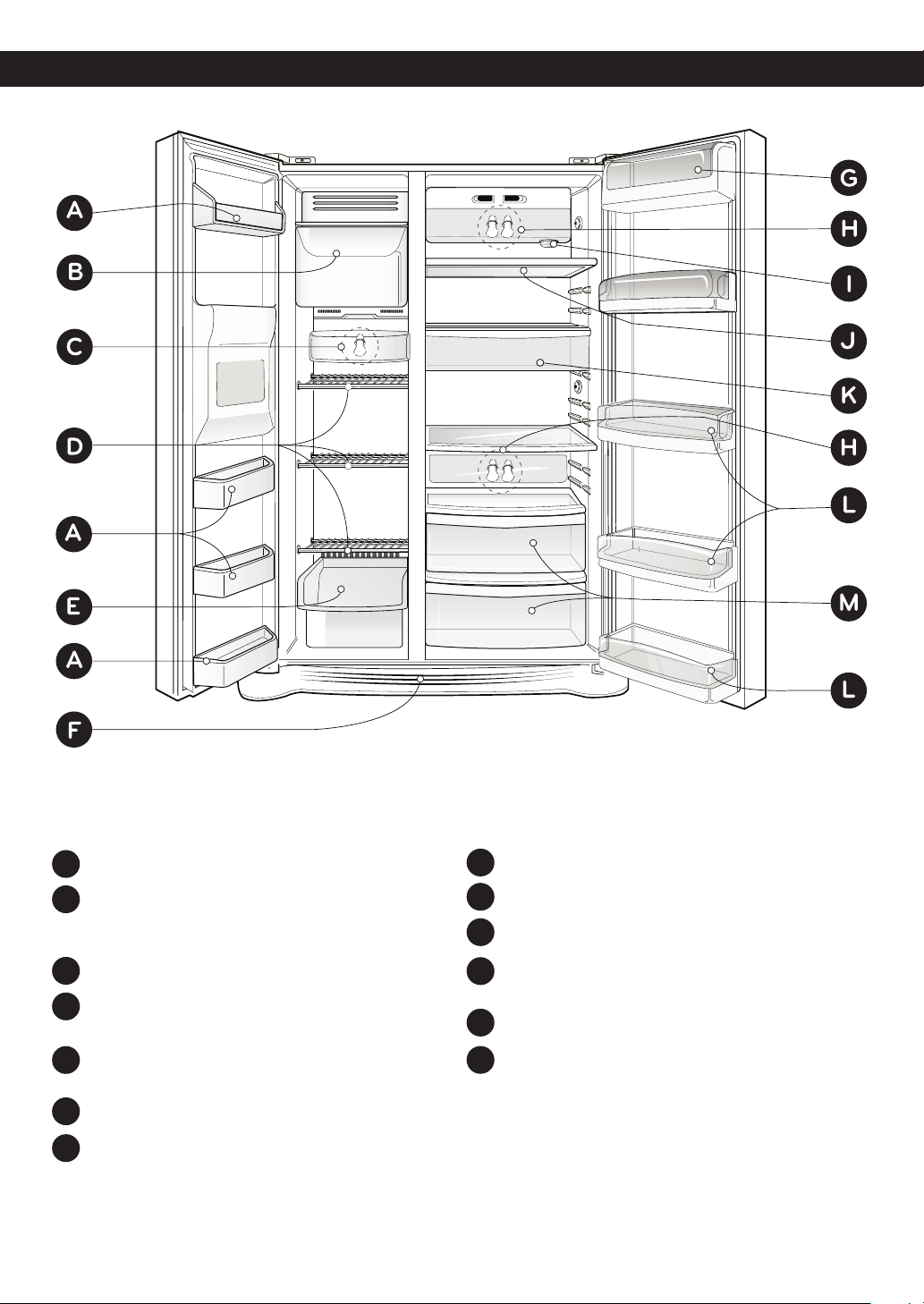 A
B
C
D
A
E
A
F
G
H
I
J
K
H
L
M
L